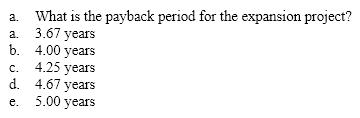 a. What is the payback period for the expansion project?
a. 3.67 years
b. 4.00 years
c. 4.25 years
d. 4.67 years
e. 5.00 years